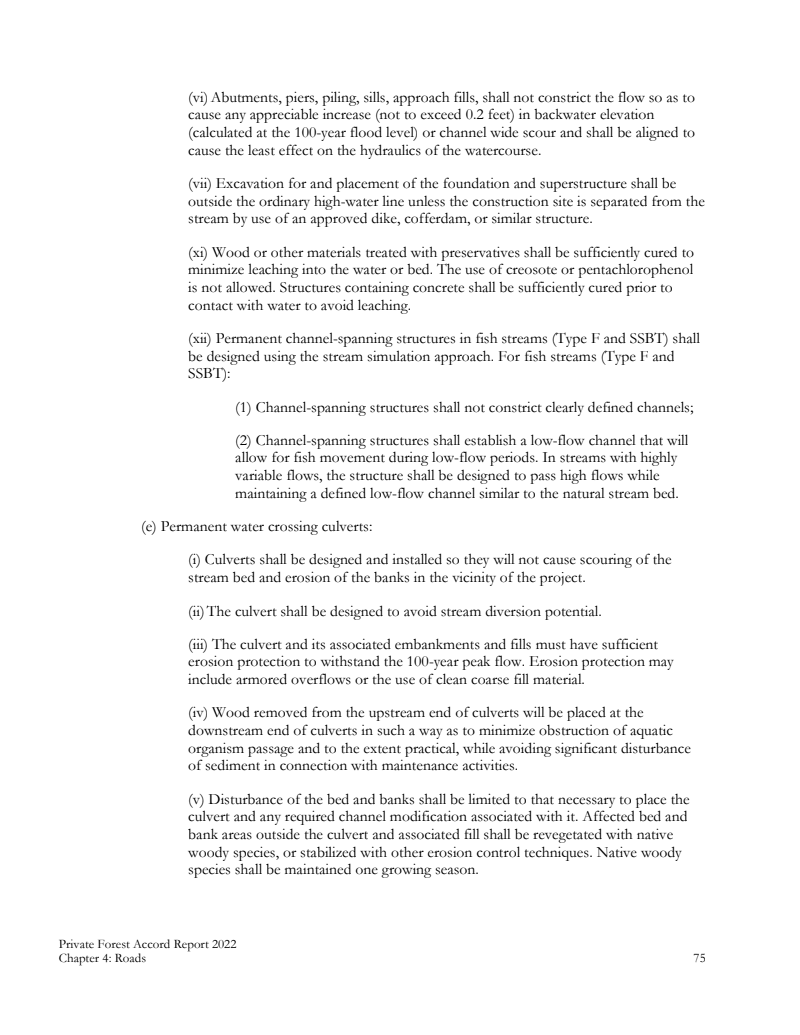 (vi) Abutments, piers, piling, sills, approach fills, shall not constrict the flow so as to cause any appreciable increase (not to exceed 0.2 feet) in backwater elevation (calculated at the 100-year flood level) or channel wide scour and shall be aligned to cause the least effect on the hydraulics of the watercourse.

(vii) Excavation for and placement of the foundation and superstructure shall be outside the ordinary high-water line unless the construction site is separated from the stream by use of an approved dike, cofferdam, or similar structure.

(xi) Wood or other materials treated with preservatives shall be sufficiently cured to minimize leaching into the water or bed. The use of creosote or pentachlorophenol is not allowed. Structures containing concrete shall be sufficiently cured prior to contact with water to avoid leaching.

(xii) Permanent channel-spanning structures in fish streams (Type F and SSBT) shall be designed using the stream simulation approach. For fish streams (Type F and SSBT):

(1) Channel-spanning structures shall not constrict clearly defined channels;

(2) Channel-spanning structures shall establish a low-flow channel that will allow for fish movement during low-flow periods. In streams with highly variable flows, the structure shall be designed to pass high flows while maintaining a defined low-flow channel similar to the natural stream bed.

(e) Permanent water crossing culverts:

(i) Culverts shall be designed and installed so they will not cause scouring of the stream bed and erosion of the banks in the vicinity of the project.

(ii) The culvert shall be designed to avoid stream diversion potential.

(iii) The culvert and its associated embankments and fills must have sufficient erosion protection to withstand the 100-year peak flow. Erosion protection may include armored overflows or the use of clean coarse fill material.

(iv) Wood removed from the upstream end of culverts will be placed at the downstream end of culverts in such a way as to minimize obstruction of aquatic organism passage and to the extent practical, while avoiding significant disturbance of sediment in connection with maintenance activities.

(v) Disturbance of the bed and banks shall be limited to that necessary to place the culvert and any required channel modification associated with it. Affected bed and bank areas outside the culvert and associated fill shall be revegetated with native woody species, or stabilized with other erosion control techniques. Native woody species shall be maintained one growing season.

Private Forest Accord Report 2022
Chapter 4: Roads
75